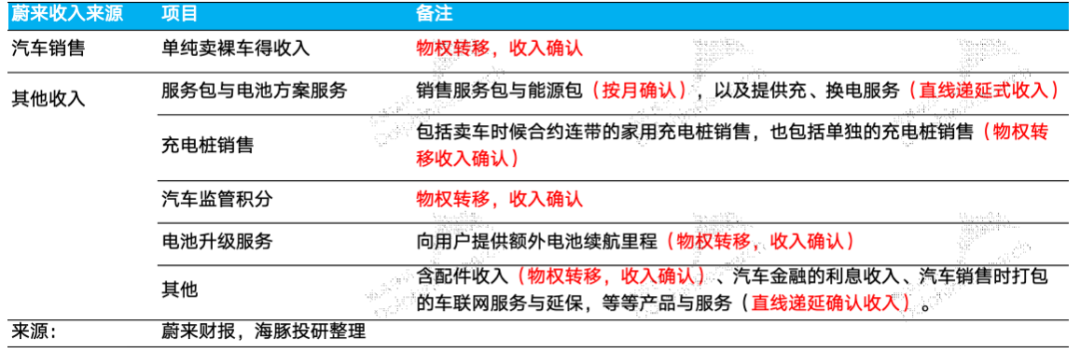 | 蔚来收入来源 | 项目 | 备注 |
|---|---|---|
| 汽车销售 | 单纯卖裸车得收入 | 物权转移，收入确认 |
| 其他收入 | 服务包与电池方案服务 | 销售服务包与能源包（按月确认），以及提供充、换电服务（直线递延式收入） |
| | 充电桩销售 | 包括卖车时候合约连带的家用充电桩销售，也包括单独的充电桩销售（物权转移收入确认） |
| | 汽车监管积分 | 物权转移，收入确认 |
| | 电池升级服务 | 向用户提供额外电池续航里程（物权转移，收入确认） |
| | 其他 | 含配件收入（物权转移，收入确认）、汽车金融的利息收入、汽车销售时打包的车联网服务与延保，等等产品与服务（直线递延确认收入）。 |
| 来源： | 蔚来财报，海豚投研整理 | |